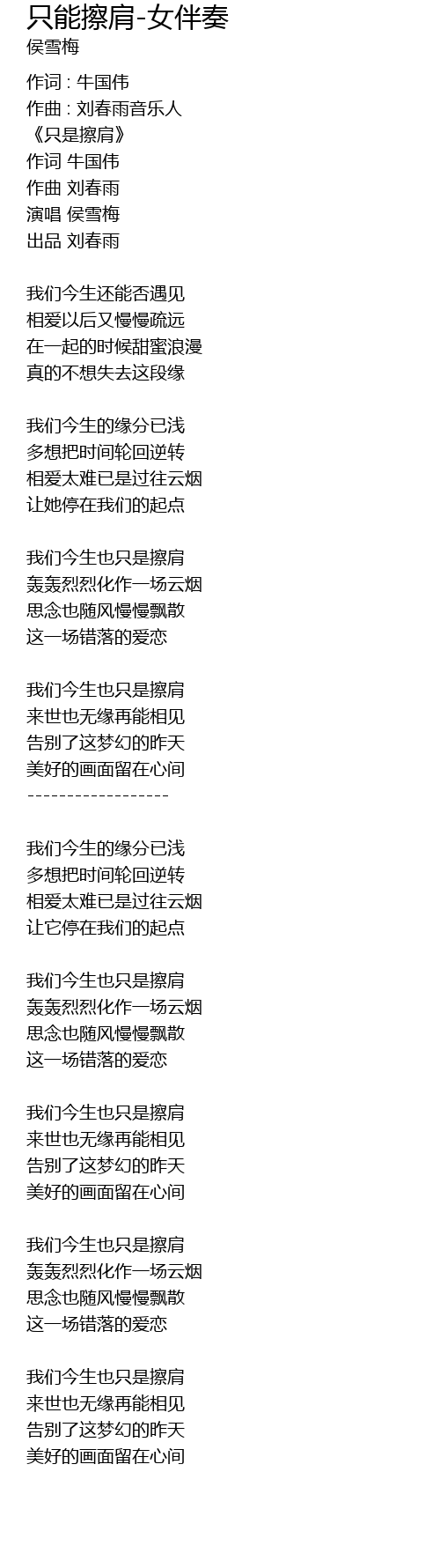 只能擦肩-女伴奏
侯雪梅

作词 : 牛国伟
作曲 : 刘春雨音乐人
《只是擦肩》
作词 牛国伟
作曲 刘春雨
演唱 侯雪梅
出品 刘春雨

我们今生还能否遇见
相爱以后又慢慢疏远
在一起的时候甜蜜浪漫
真的不想失去这段缘

我们今生的缘分已浅
多想把时间轮回逆转
相爱太难已是过往云烟
让她停在我们的起点

我们今生也只是擦肩
轰轰烈烈化作一场云烟
思念也随风慢慢飘散
这一场错落的爱恋

我们今生也只是擦肩
来世也无缘再能相见
告别了这梦幻的昨天
美好的画面留在心间
------------------

我们今生的缘分已浅
多想把时间轮回逆转
相爱太难已是过往云烟
让它停在我们的起点

我们今生也只是擦肩
轰轰烈烈化作一场云烟
思念也随风慢慢飘散
这一场错落的爱恋

我们今生也只是擦肩
来世也无缘再能相见
告别了这梦幻的昨天
美好的画面留在心间

我们今生也只是擦肩
轰轰烈烈化作一场云烟
思念也随风慢慢飘散
这一场错落的爱恋

我们今生也只是擦肩
来世也无缘再能相见
告别了这梦幻的昨天
美好的画面留在心间